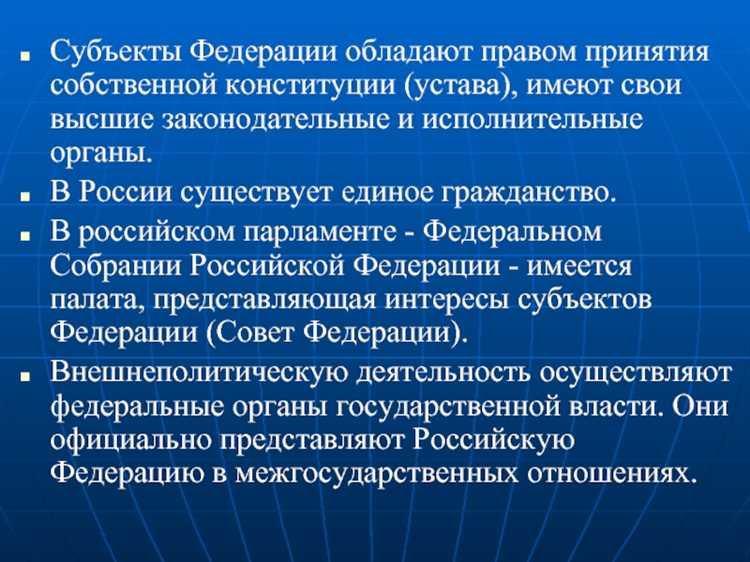 ■ Субъекты Федерации обладают правом принятия собственной конституции (устава), имеют свои высшие законодательные и исполнительные органы.

■ В России существует единое гражданство.

■ В российском парламенте - Федеральном Собрании Российской Федерации - имеется палата, представляющая интересы субъектов Федерации (Совет Федерации).

■ Внешнеполитическую деятельность осуществляют федеральные органы государственной власти. Они официально представляют Российскую Федерацию в межгосударственных отношениях.